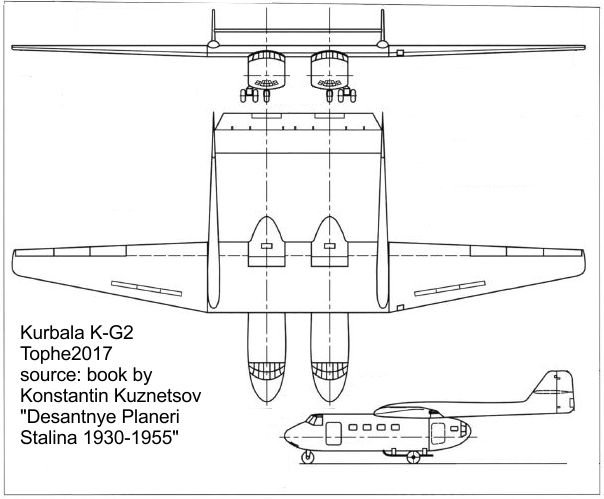 Kurbala K-G2
Tophe2017
source: book by
Konstantin Kuznetsov
"Desantnye Planeri
Stalina 1930-1955"